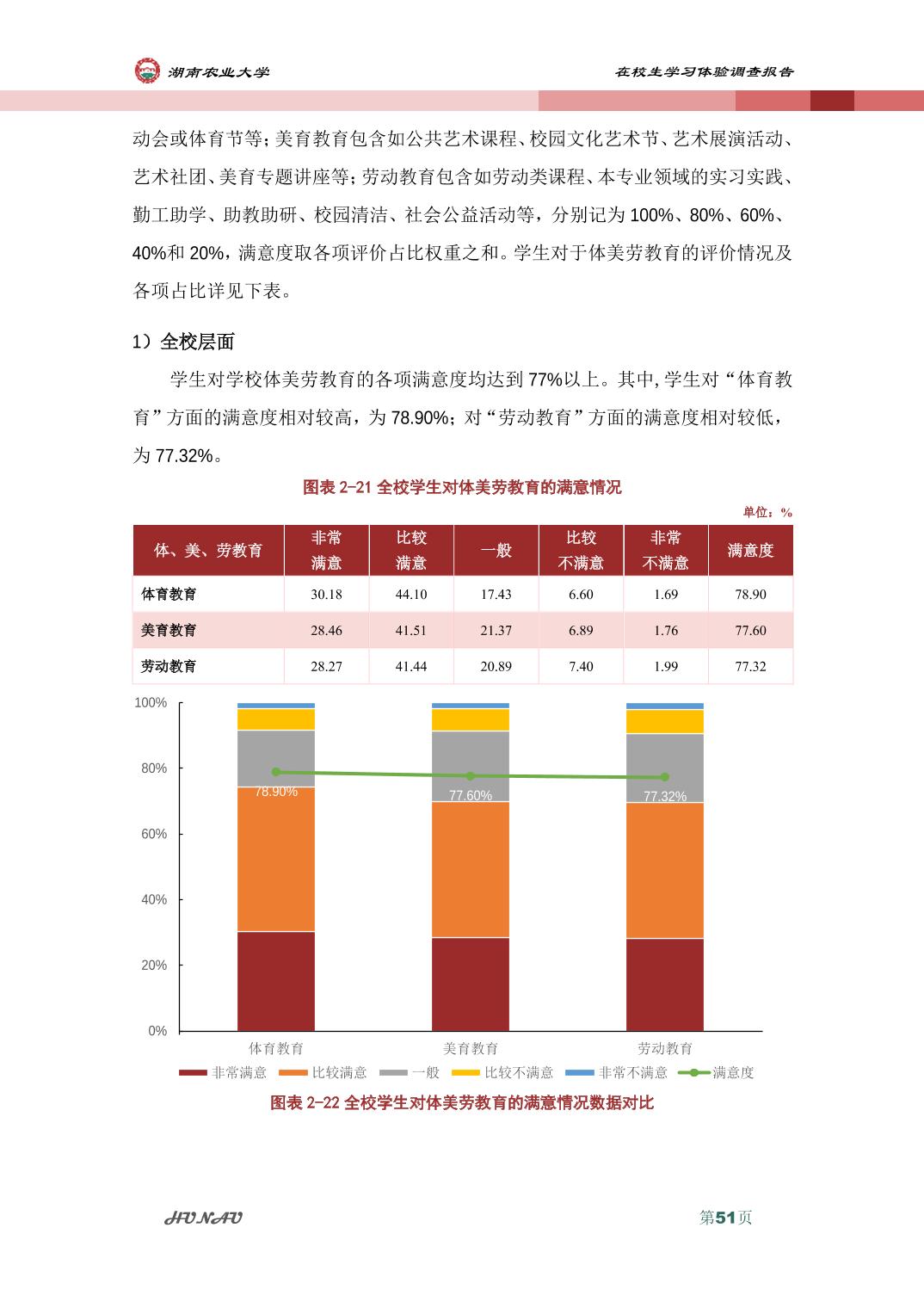 湖南农业大学

在校生学习体验调查报告

动会或体育节等；美育教育包含如公共艺术课程、校园文化艺术节、艺术展演活动、艺术社团、美育专题讲座等；劳动教育包含如劳动类课程、本专业领域的实习实践、勤工助学、助教助研、校园清洁、社会公益活动等，分别记为 100%、80%、60%、40%和 20%，满意度取各项评价占比权重之和。学生对于体美劳教育的评价情况及各项占比详见下表。

1）全校层面

学生对学校体美劳教育的各项满意度均达到 77%以上。其中，学生对“体育教育”方面的满意度相对较高，为 78.90%；对“劳动教育”方面的满意度相对较低，为 77.32%。

图表 2-21 全校学生对体美劳教育的满意情况

单位：%

| 体、美、劳教育 | 非常满意 | 比较满意 | 一般 | 比较不满意 | 非常不满意 | 满意度 |
|---|---|---|---|---|---|---|
| 体育教育 | 30.18 | 44.10 | 17.43 | 6.60 | 1.69 | 78.90 |
| 美育教育 | 28.46 | 41.51 | 21.37 | 6.89 | 1.76 | 77.60 |
| 劳动教育 | 28.27 | 41.44 | 20.89 | 7.40 | 1.99 | 77.32 |

100%
80%
60%
40%
20%
0%
78.90%
77.60%
77.32%
体育教育
美育教育
劳动教育
非常满意 比较满意 一般 比较不满意 非常不满意 满意度

图表 2-22 全校学生对体美劳教育的满意情况数据对比

HUNAU

第51页